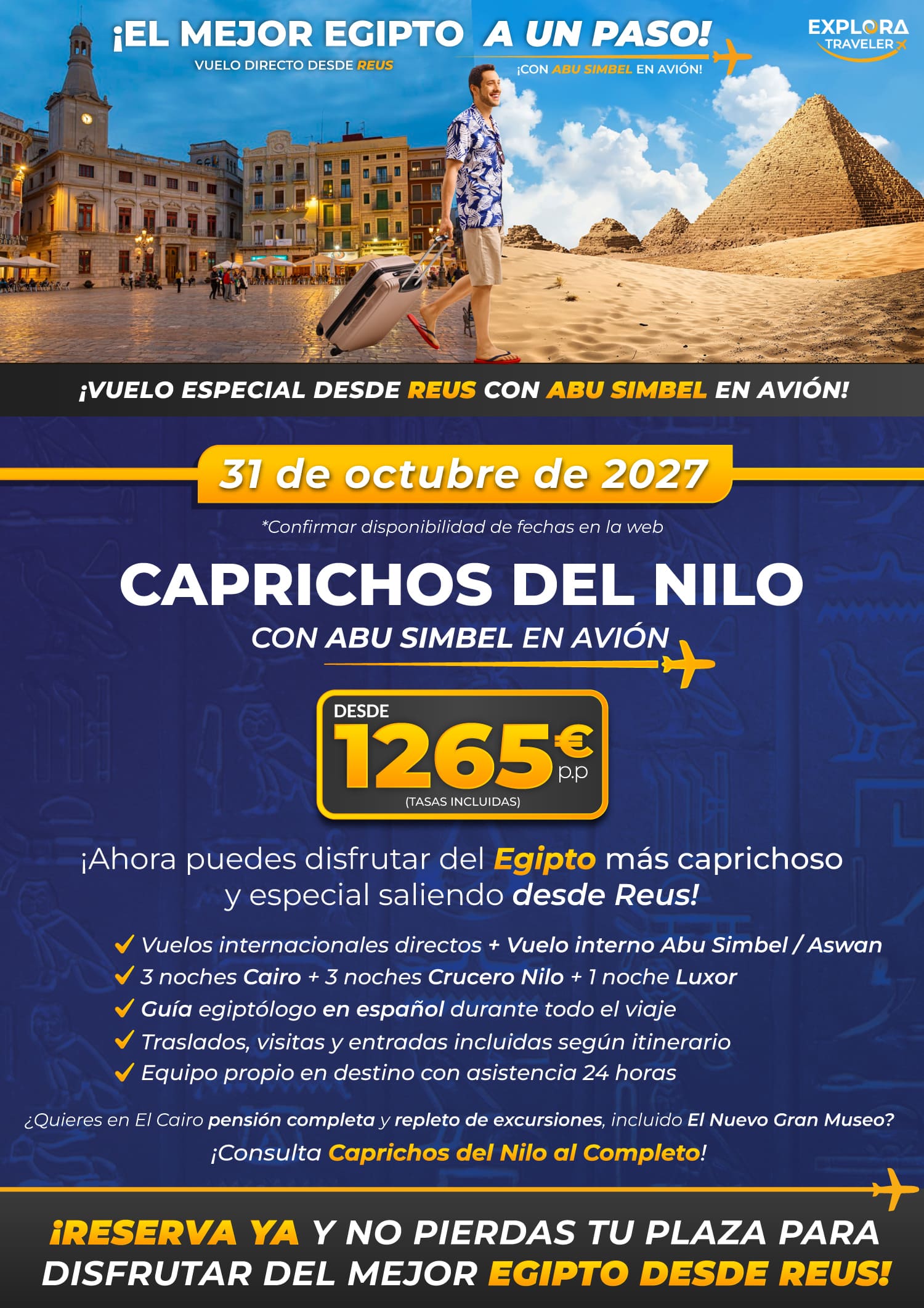 ¡EL MEJOR EGIPTO A UN PASO!
VUELO DIRECTO DESDE REUS
¡CON ABU SIMBEL EN AVIÓN!

EXPLORA TRAVELER

¡VUELO ESPECIAL DESDE REUS CON ABU SIMBEL EN AVIÓN!

31 de octubre de 2027
*Confirmar disponibilidad de fechas en la web

CAPRICHOS DEL NILO
CON ABU SIMBEL EN AVIÓN

DESDE
1265€ p.p
(TASAS INCLUIDAS)

¡Ahora puedes disfrutar del Egipto más caprichoso y especial saliendo desde Reus!

✓ Vuelos internacionales directos + Vuelo interno Abu Simbel / Aswan
✓ 3 noches Cairo + 3 noches Crucero Nilo + 1 noche Luxor
✓ Guía egiptólogo en español durante todo el viaje
✓ Traslados, visitas y entradas incluidas según itinerario
✓ Equipo propio en destino con asistencia 24 horas

¿Quieres en El Cairo pensión completa y repleto de excursiones, incluido El Nuevo Gran Museo?
¡Consulta Caprichos del Nilo al Completo!

¡RESERVA YA Y NO PIERDAS TU PLAZA PARA DISFRUTAR DEL MEJOR EGIPTO DESDE REUS!